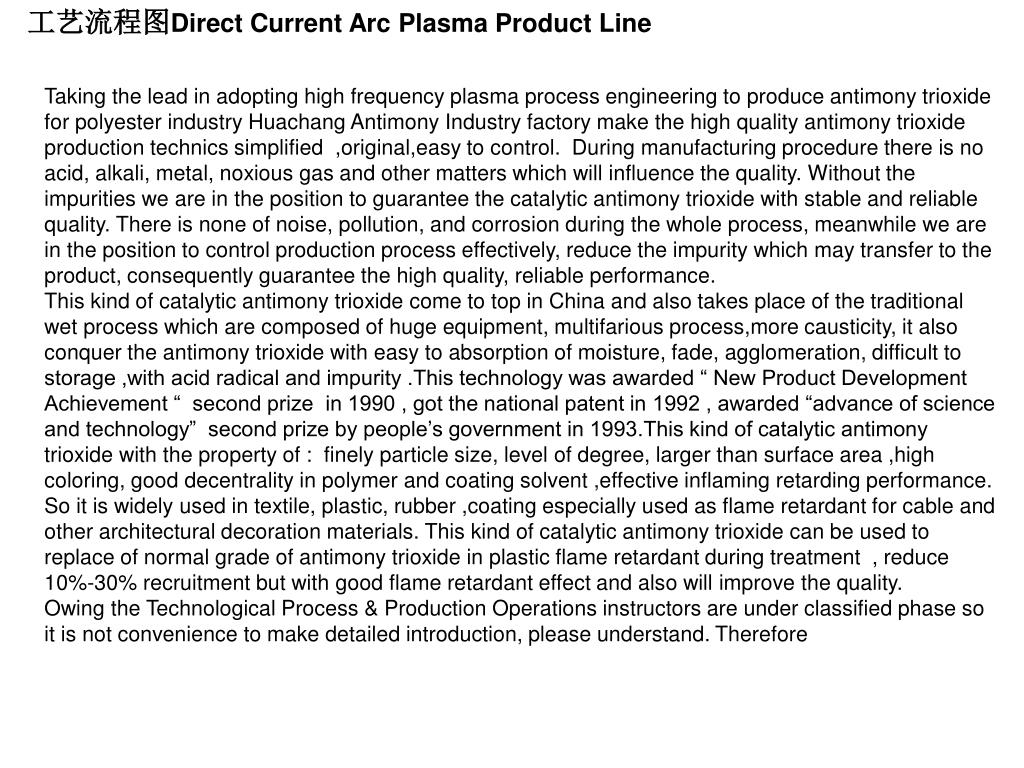 工艺流程图Direct Current Arc Plasma Product Line

Taking the lead in adopting high frequency plasma process engineering to produce antimony trioxide for polyester industry Huachang Antimony Industry factory make the high quality antimony trioxide production technics simplified ,original,easy to control. During manufacturing procedure there is no acid, alkali, metal, noxious gas and other matters which will influence the quality. Without the impurities we are in the position to guarantee the catalytic antimony trioxide with stable and reliable quality. There is none of noise, pollution, and corrosion during the whole process, meanwhile we are in the position to control production process effectively, reduce the impurity which may transfer to the product, consequently guarantee the high quality, reliable performance.
This kind of catalytic antimony trioxide come to top in China and also takes place of the traditional wet process which are composed of huge equipment, multifarious process,more causticity, it also conquer the antimony trioxide with easy to absorption of moisture, fade, agglomeration, difficult to storage ,with acid radical and impurity .This technology was awarded “ New Product Development Achievement “ second prize in 1990 , got the national patent in 1992 , awarded “advance of science and technology” second prize by people’s government in 1993.This kind of catalytic antimony trioxide with the property of : finely particle size, level of degree, larger than surface area ,high coloring, good decentrality in polymer and coating solvent ,effective inflaming retarding performance. So it is widely used in textile, plastic, rubber ,coating especially used as flame retardant for cable and other architectural decoration materials. This kind of catalytic antimony trioxide can be used to replace of normal grade of antimony trioxide in plastic flame retardant during treatment , reduce 10%-30% recruitment but with good flame retardant effect and also will improve the quality.
Owing the Technological Process & Production Operations instructors are under classified phase so it is not convenience to make detailed introduction, please understand. Therefore